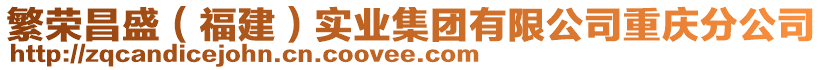 繁荣昌盛（福建）实业集团有限公司重庆分公司
http://zqcandicejohn.cn.coovee.com